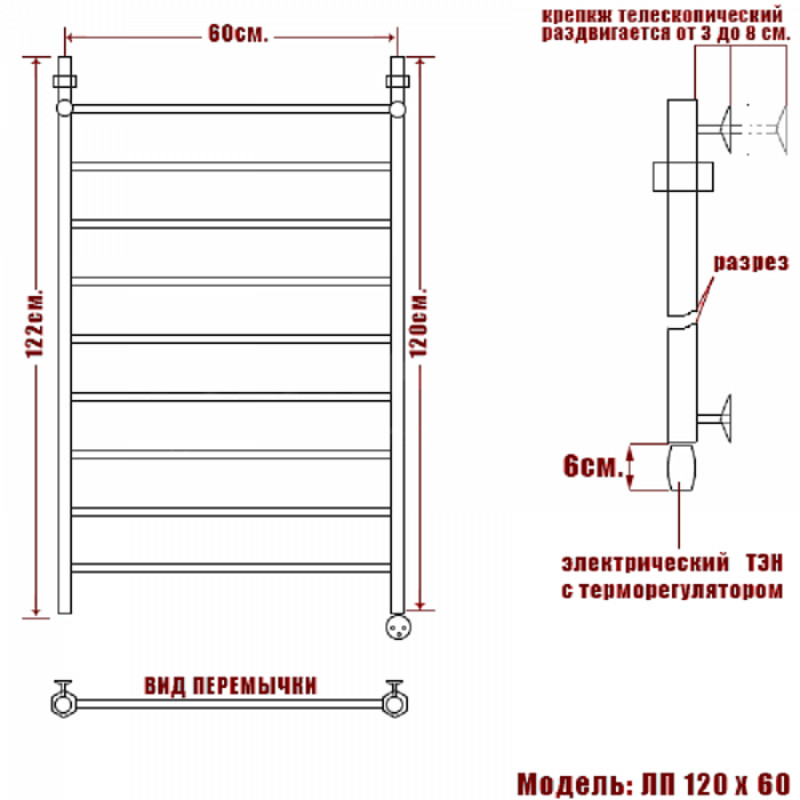 60см.

122см.

120см.

крепкж телескопический раздвигается от 3 до 8 см.

разрез

6см.

электрический ТЭН с терморегулятором

ВИД ПЕРЕМЫЧКИ

Модель: ЛП 120 х 60